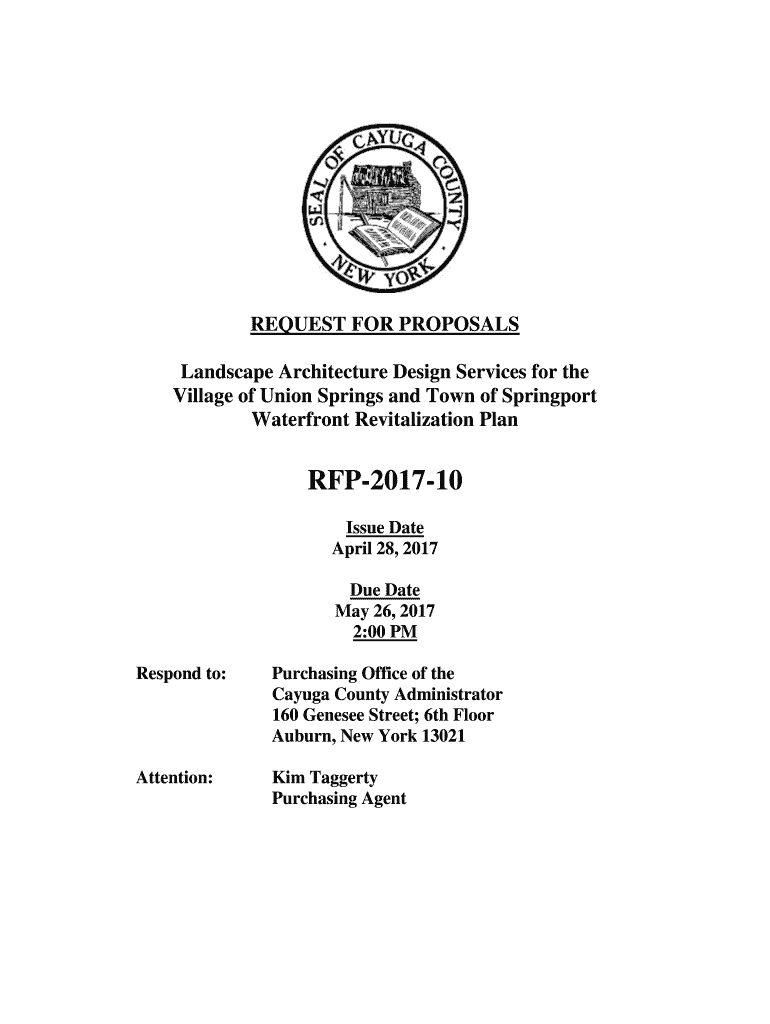 SEAL OF CAYUGA COUNTY · NEW YORK ·

REQUEST FOR PROPOSALS

Landscape Architecture Design Services for the Village of Union Springs and Town of Springport Waterfront Revitalization Plan

RFP-2017-10

Issue Date
April 28, 2017

Due Date
May 26, 2017
2:00 PM

Respond to: Purchasing Office of the Cayuga County Administrator
160 Genesee Street; 6th Floor
Auburn, New York 13021

Attention: Kim Taggerty
Purchasing Agent